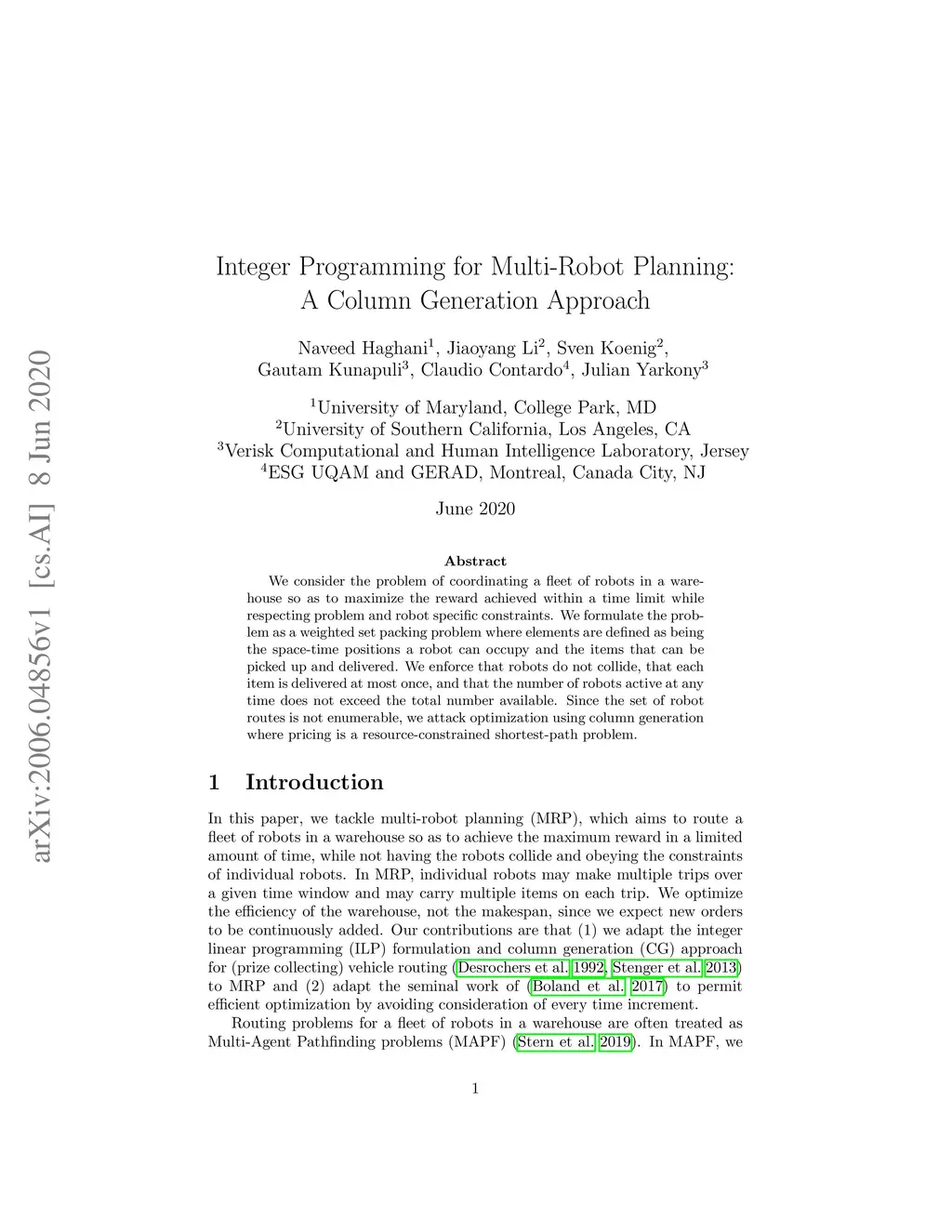 arXiv:2006.04856v1 [cs.AI] 8 Jun 2020

Integer Programming for Multi-Robot Planning: A Column Generation Approach

Naveed Haghani$^1$, Jiaoyang Li$^2$, Sven Koenig$^2$, Gautam Kunapuli$^3$, Claudio Contardo$^4$, Julian Yarkony$^3$

$^1$University of Maryland, College Park, MD
$^2$University of Southern California, Los Angeles, CA
$^3$Verisk Computational and Human Intelligence Laboratory, Jersey
$^4$ESG UQAM and GERAD, Montreal, Canada City, NJ

June 2020

Abstract

We consider the problem of coordinating a fleet of robots in a warehouse so as to maximize the reward achieved within a time limit while respecting problem and robot specific constraints. We formulate the problem as a weighted set packing problem where elements are defined as being the space-time positions a robot can occupy and the items that can be picked up and delivered. We enforce that robots do not collide, that each item is delivered at most once, and that the number of robots active at any time does not exceed the total number available. Since the set of robot routes is not enumerable, we attack optimization using column generation where pricing is a resource-constrained shortest-path problem.

1 Introduction

In this paper, we tackle multi-robot planning (MRP), which aims to route a fleet of robots in a warehouse so as to achieve the maximum reward in a limited amount of time, while not having the robots collide and obeying the constraints of individual robots. In MRP, individual robots may make multiple trips over a given time window and may carry multiple items on each trip. We optimize the efficiency of the warehouse, not the makespan, since we expect new orders to be continuously added. Our contributions are that (1) we adapt the integer linear programming (ILP) formulation and column generation (CG) approach for (prize collecting) vehicle routing (Desrochers et al. 1992, Stenger et al. 2013) to MRP and (2) adapt the seminal work of (Boland et al. 2017) to permit efficient optimization by avoiding consideration of every time increment.

Routing problems for a fleet of robots in a warehouse are often treated as Multi-Agent Pathfinding problems (MAPF) (Stern et al. 2019). In MAPF, we

1